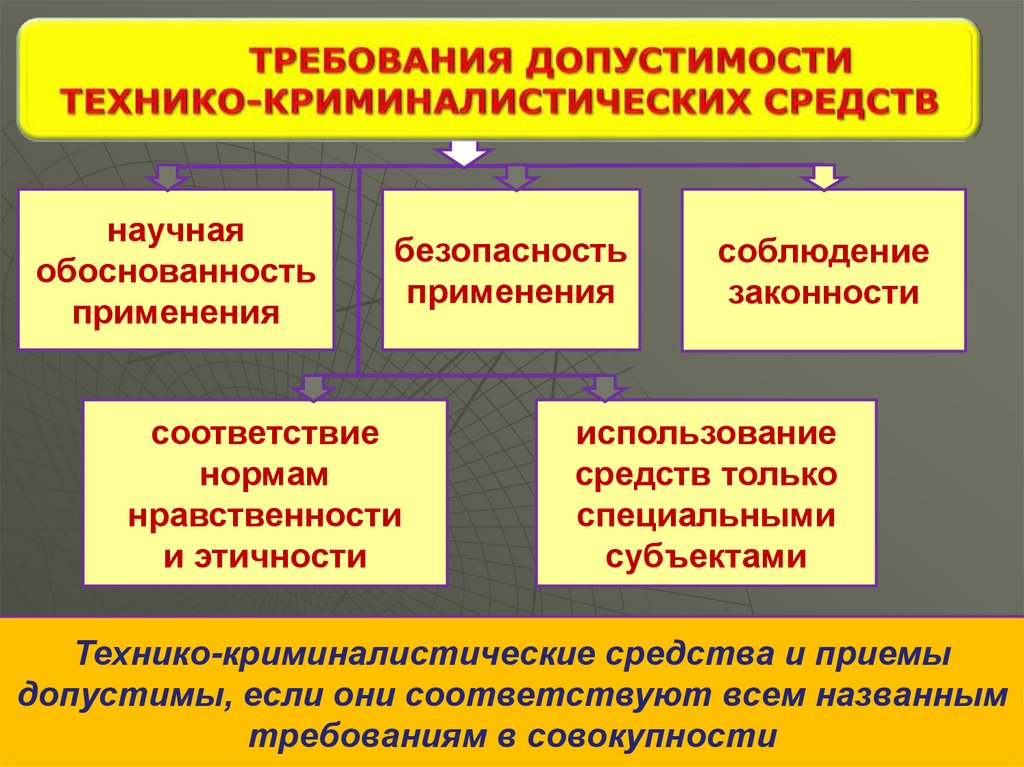 ТРЕБОВАНИЯ ДОПУСТИМОСТИ ТЕХНИКО-КРИМИНАЛИСТИЧЕСКИХ СРЕДСТВ

научная обоснованность применения

безопасность применения

соблюдение законности

соответствие нормам нравственности и этичности

использование средств только специальными субъектами

Технико-криминалистические средства и приемы допустимы, если они соответствуют всем названным требованиям в совокупности